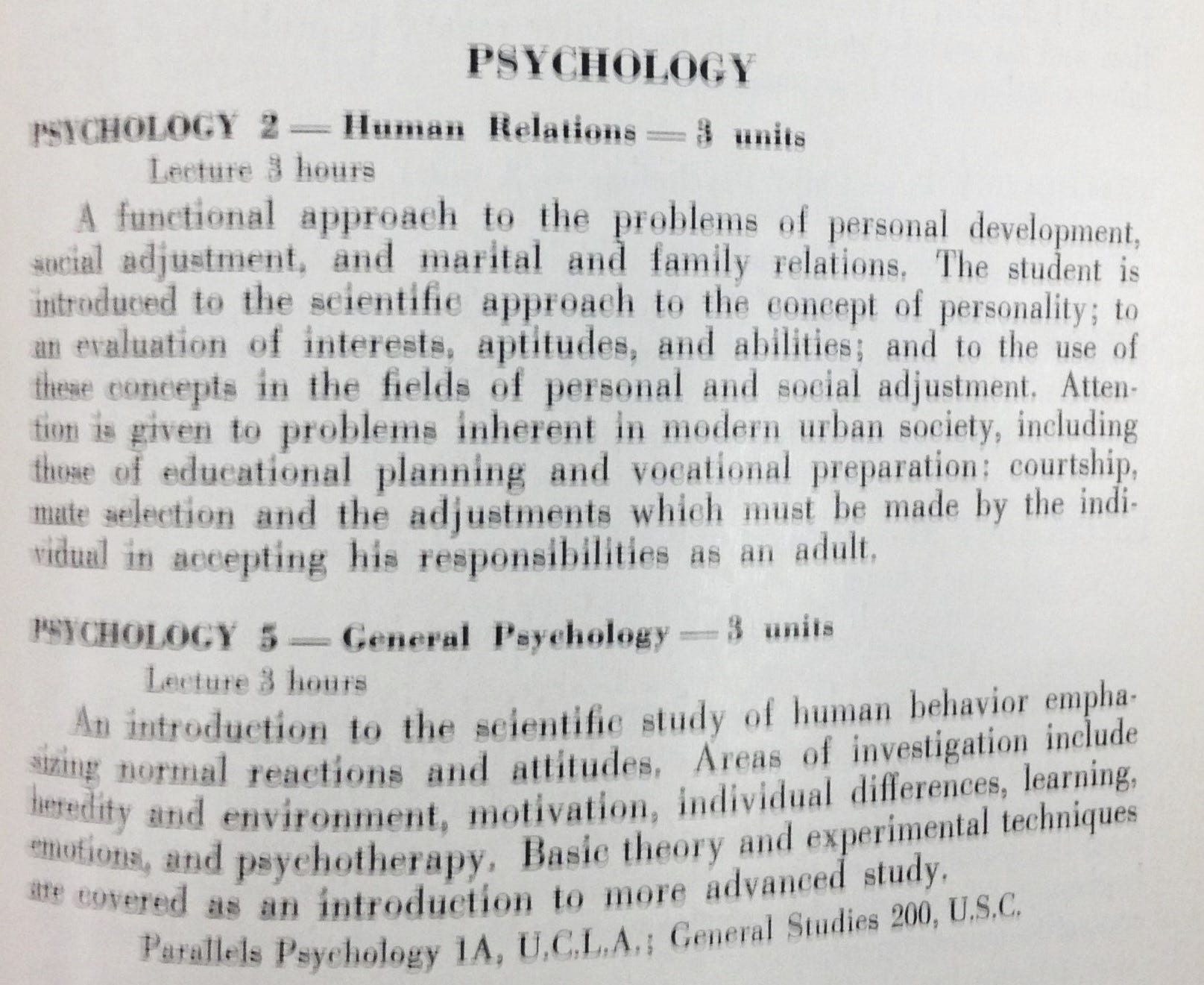 PSYCHOLOGY

PSYCHOLOGY 2 — Human Relations — 3 units
Lecture 3 hours

A functional approach to the problems of personal development, social adjustment, and marital and family relations. The student is introduced to the scientific approach to the concept of personality; to an evaluation of interests, aptitudes, and abilities; and to the use of these concepts in the fields of personal and social adjustment. Attention is given to problems inherent in modern urban society, including those of educational planning and vocational preparation: courtship, mate selection and the adjustments which must be made by the individual in accepting his responsibilities as an adult.

PSYCHOLOGY 5 — General Psychology — 3 units
Lecture 3 hours

An introduction to the scientific study of human behavior emphasizing normal reactions and attitudes. Areas of investigation include heredity and environment, motivation, individual differences, learning, emotions, and psychotherapy. Basic theory and experimental techniques are covered as an introduction to more advanced study.

Parallels Psychology 1A, U.C.L.A.; General Studies 200, U.S.C.